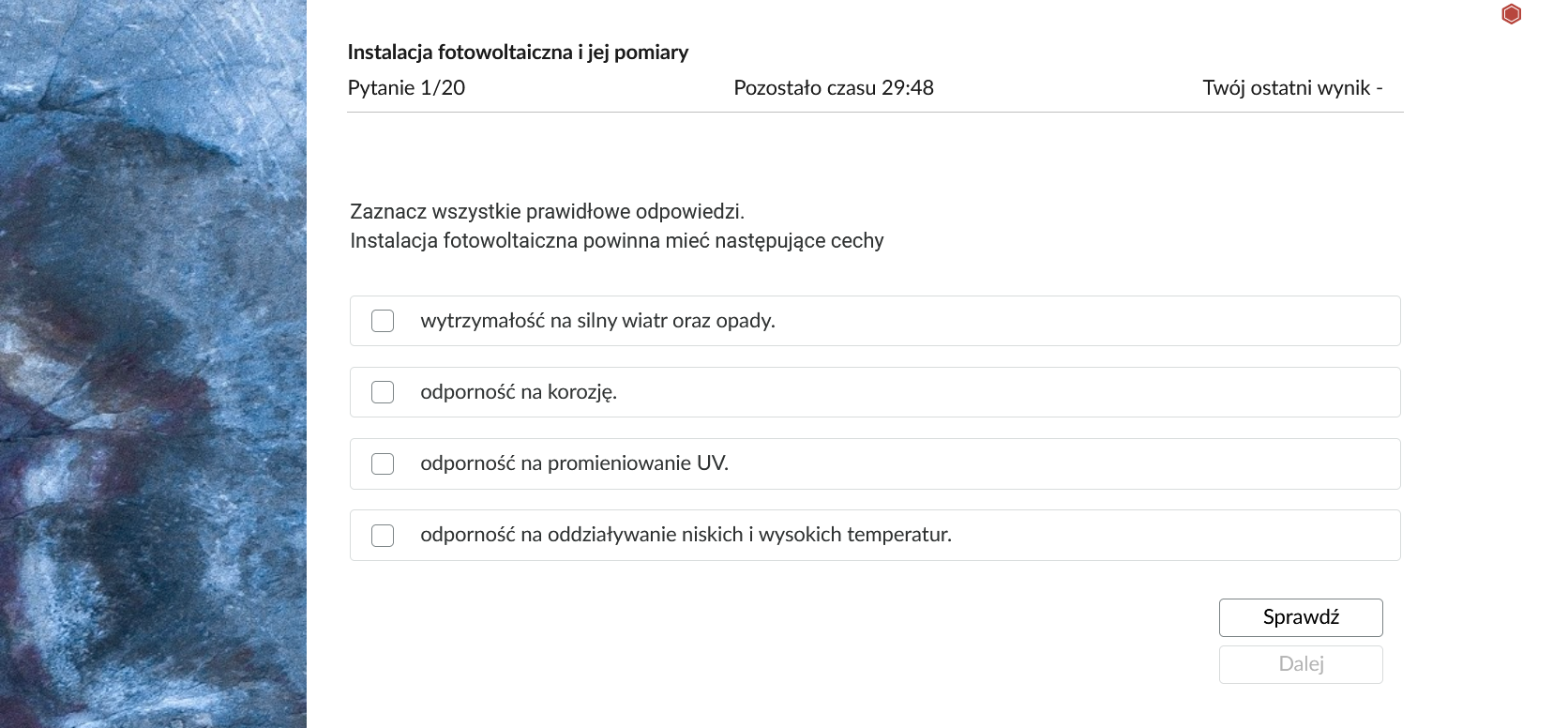 Instalacja fotowoltaiczna i jej pomiary

Pytanie 1/20

Pozostało czasu 29:48

Twój ostatni wynik -

Zaznacz wszystkie prawidłowe odpowiedzi.
Instalacja fotowoltaiczna powinna mieć następujące cechy

wytrzymałość na silny wiatr oraz opady.

odporność na korozję.

odporność na promieniowanie UV.

odporność na oddziaływanie niskich i wysokich temperatur.

Sprawdź

Dalej